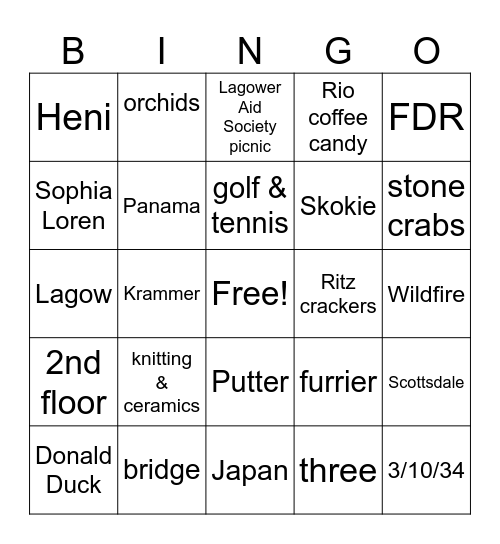 | B | I | N | G | O |
|---|---|---|---|---|
| Heni | orchids | Lagower Aid Society picnic | Rio coffee candy | FDR |
| Sophia Loren | Panama | golf & tennis | Skokie | stone crabs |
| Lagow | Krammer | Free! | Ritz crackers | Wildfire |
| 2nd floor | knitting & ceramics | Putter | furrier | Scottsdale |
| Donald Duck | bridge | Japan | three | 3/10/34 |